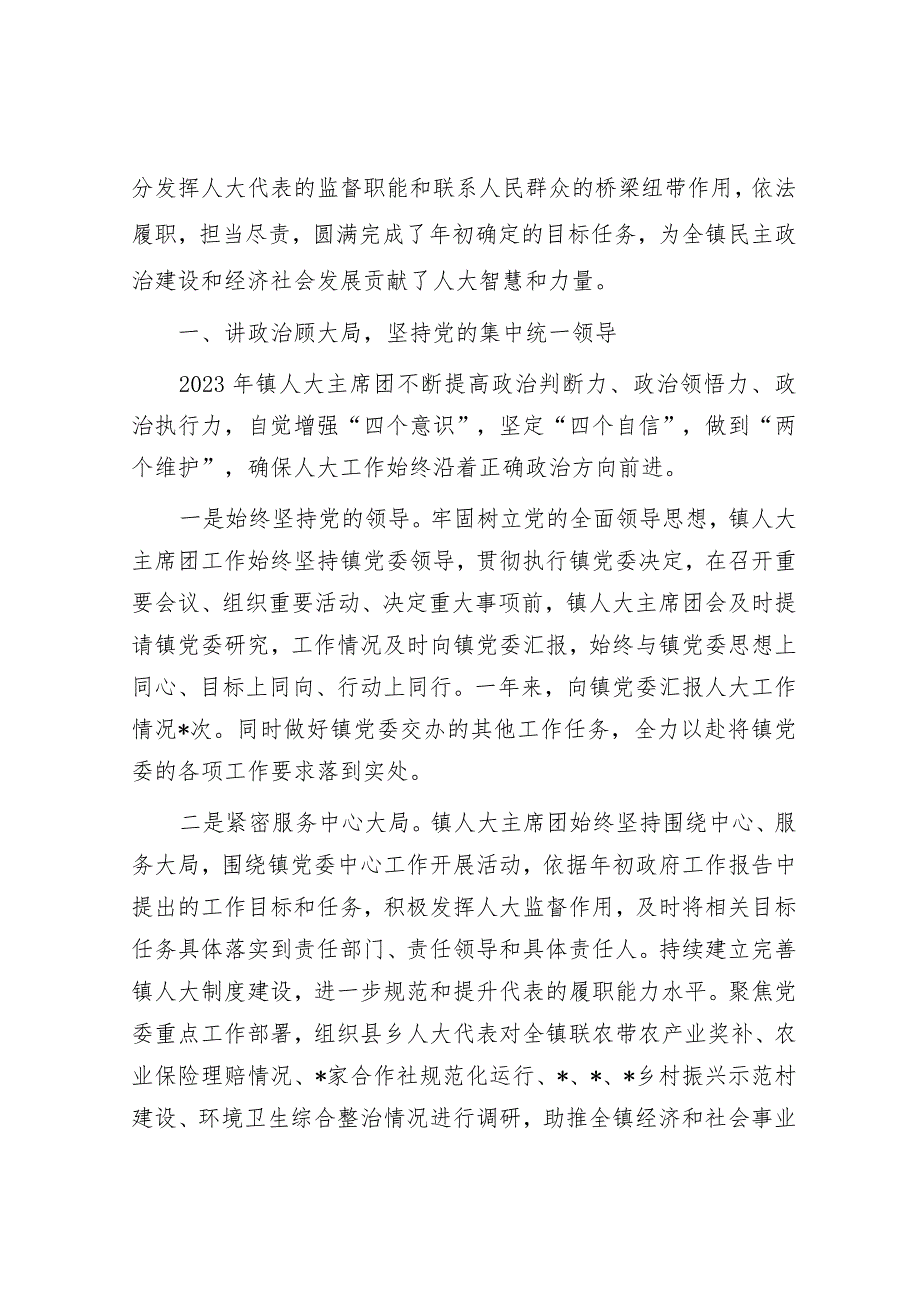 分发挥人大代表的监督职能和联系人民群众的桥梁纽带作用，依法履职，担当尽责，圆满完成了年初确定的目标任务，为全镇民主政治建设和经济社会发展贡献了人大智慧和力量。

一、讲政治顾大局，坚持党的集中统一领导

2023年镇人大主席团不断提高政治判断力、政治领悟力、政治执行力，自觉增强“四个意识”，坚定“四个自信”，做到“两个维护”，确保人大工作始终沿着正确政治方向前进。

一是始终坚持党的领导。牢固树立党的全面领导思想，镇人大主席团工作始终坚持镇党委领导，贯彻执行镇党委决定，在召开重要会议、组织重要活动、决定重大事项前，镇人大主席团会及时提请镇党委研究，工作情况及时向镇党委汇报，始终与镇党委思想上同心、目标上同向、行动上同行。一年来，向镇党委汇报人大工作情况*次。同时做好镇党委交办的其他工作任务，全力以赴将镇党委的各项工作要求落到实处。

二是紧密服务中心大局。镇人大主席团始终坚持围绕中心、服务大局，围绕镇党委中心工作开展活动，依据年初政府工作报告中提出的工作目标和任务，积极发挥人大监督作用，及时将相关目标任务具体落实到责任部门、责任领导和具体责任人。持续建立完善镇人大制度建设，进一步规范和提升代表的履职能力水平。聚焦党委重点工作部署，组织县乡人大代表对全镇联农带农产业奖补、农业保险理赔情况、*家合作社规范化运行、*、*、*乡村振兴示范村建设、环境卫生综合整治情况进行调研，助推全镇经济和社会事业